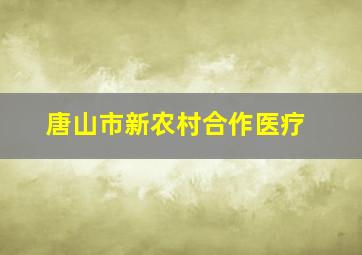 唐山市新农村合作医疗